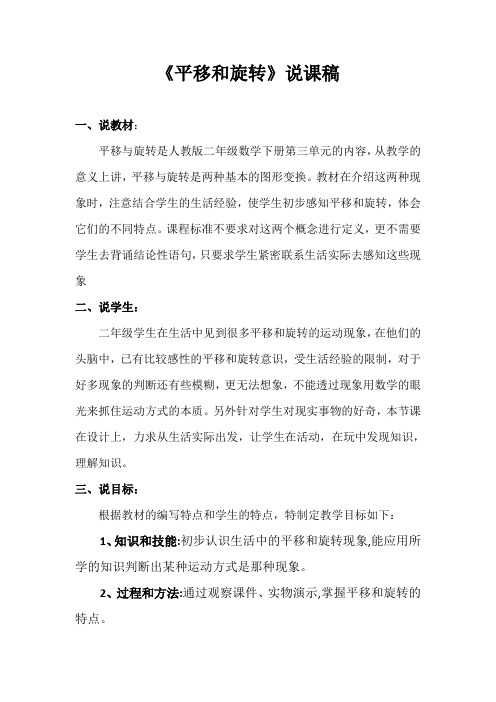 《平移和旋转》说课稿

一、说教材：

平移与旋转是人教版二年级数学下册第三单元的内容，从教学的意义上讲，平移与旋转是两种基本的图形变换。教材在介绍这两种现象时，注意结合学生的生活经验，使学生初步感知平移和旋转，体会它们的不同特点。课程标准不要求对这两个概念进行定义，更不需要学生去背诵结论性语句，只要求学生紧密联系生活实际去感知这些现象

二、说学生：

二年级学生在生活中见到很多平移和旋转的运动现象，在他们的头脑中，已有比较感性的平移和旋转意识，受生活经验的限制，对于好多现象的判断还有些模糊，更无法想象，不能透过现象用数学的眼光来抓住运动方式的本质。另外针对学生对现实事物的好奇，本节课在设计上，力求从生活实际出发，让学生在活动，在玩中发现知识，理解知识。

三、说目标：

根据教材的编写特点和学生的特点，特制定教学目标如下：

1、知识和技能:初步认识生活中的平移和旋转现象,能应用所学的知识判断出某种运动方式是那种现象。

2、过程和方法:通过观察课件、实物演示,掌握平移和旋转的特点。